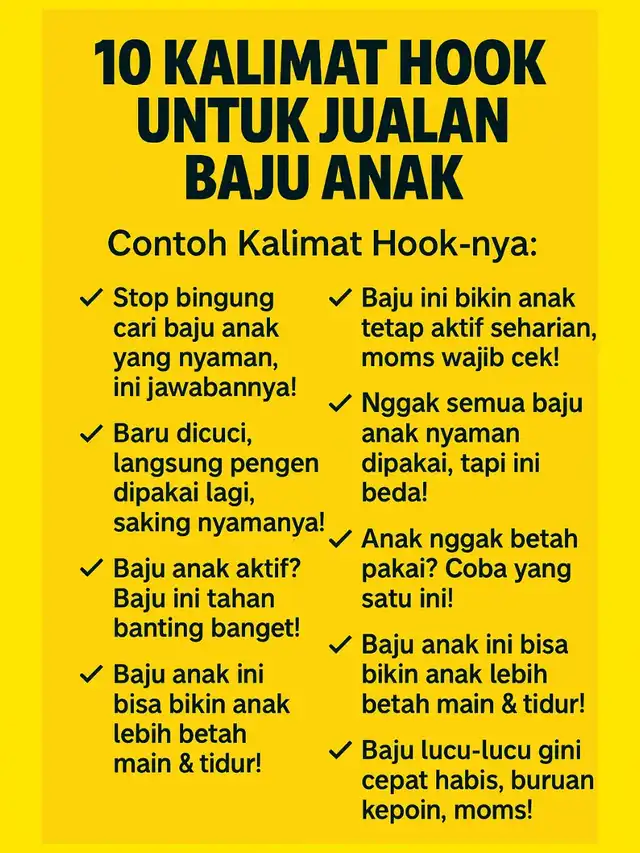 10 KALIMAT HOOK UNTUK JUALAN BAJU ANAK

Contoh Kalimat Hook-nya:

✓ Stop bingung cari baju anak yang nyaman, ini jawabannya!

✓ Baru dicuci, langsung pengen dipakai lagi, saking nyamanya!

✓ Baju anak aktif? Baju ini tahan banting banget!

✓ Baju anak ini bisa bikin anak lebih betah main & tidur!

✓ Baju ini bikin anak tetap aktif seharian, moms wajib cek!

✓ Nggak semua baju anak nyaman dipakai, tapi ini beda!

✓ Anak nggak betah pakai? Coba yang satu ini!

✓ Baju anak ini bisa bikin anak lebih betah main & tidur!

✓ Baju lucu-lucu gini cepat habis, buruan kepoin, moms!